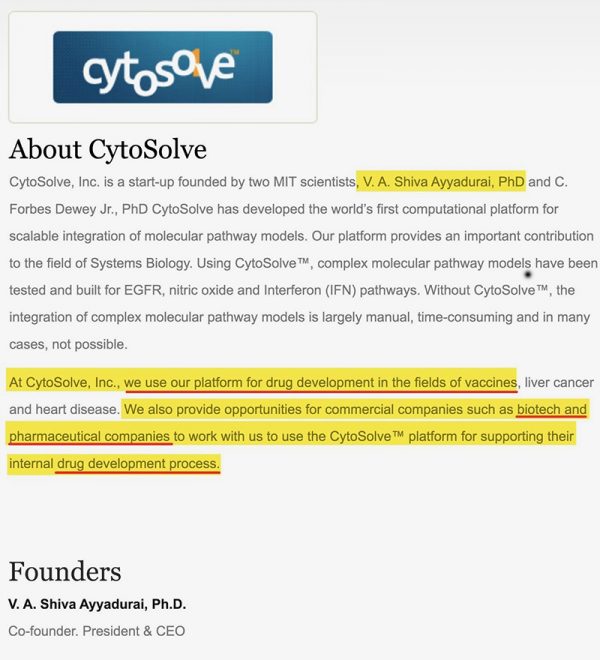 cytosolve™

About CytoSolve

CytoSolve, Inc. is a start-up founded by two MIT scientists, V. A. Shiva Ayyadurai, PhD and C. Forbes Dewey Jr., PhD CytoSolve has developed the world's first computational platform for scalable integration of molecular pathway models. Our platform provides an important contribution to the field of Systems Biology. Using CytoSolve™, complex molecular pathway models have been tested and built for EGFR, nitric oxide and Interferon (IFN) pathways. Without CytoSolve™, the integration of complex molecular pathway models is largely manual, time-consuming and in many cases, not possible.

At CytoSolve, Inc., we use our platform for drug development in the fields of vaccines, liver cancer and heart disease. We also provide opportunities for commercial companies such as biotech and pharmaceutical companies to work with us to use the CytoSolve™ platform for supporting their internal drug development process.

Founders

V. A. Shiva Ayyadurai, Ph.D.

Co-founder. President & CEO